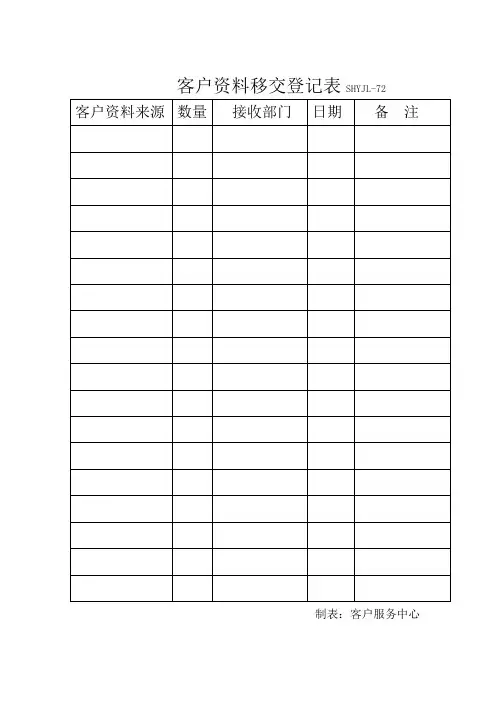 客户资料移交登记表 SHYJL-72

| 客户资料来源 | 数量 | 接收部门 | 日期 | 备　注 |
|---|---|---|---|---|
| | | | | |
| | | | | |
| | | | | |
| | | | | |
| | | | | |
| | | | | |
| | | | | |
| | | | | |
| | | | | |
| | | | | |
| | | | | |
| | | | | |
| | | | | |
| | | | | |
| | | | | |
| | | | | |
| | | | | |
| | | | | |

制表：客户服务中心